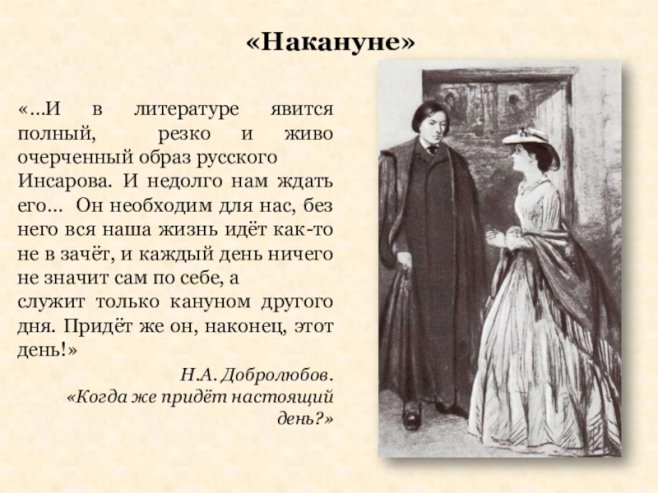 «Накануне»

«…И в литературе явится полный, резко и живо очерченный образ русского Инсарова. И недолго нам ждать его… Он необходим для нас, без него вся наша жизнь идёт как-то не в зачёт, и каждый день ничего не значит сам по себе, а служит только кануном другого дня. Придёт же он, наконец, этот день!»

Н.А. Добролюбов. «Когда же придёт настоящий день?»